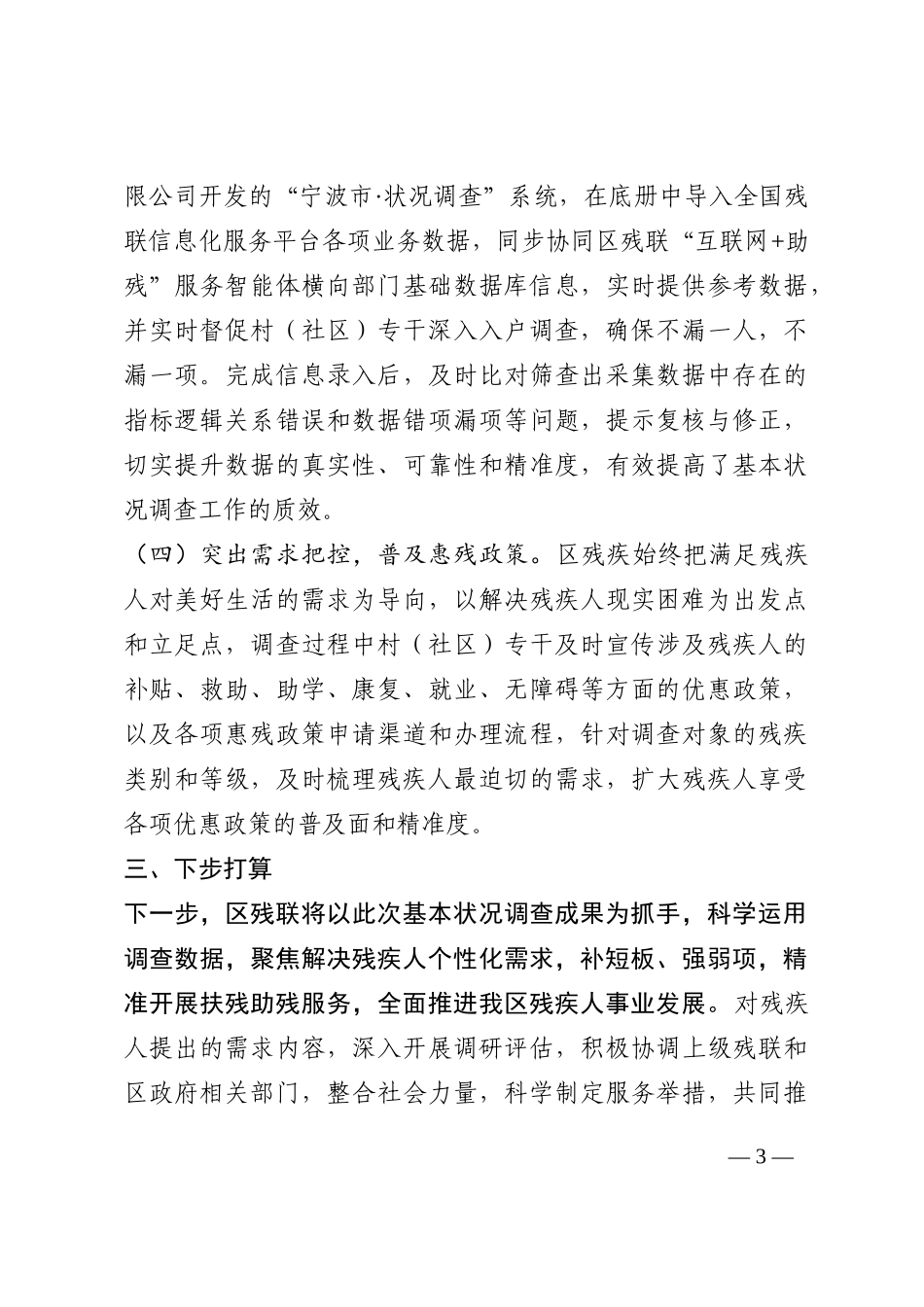 限公司开发的“宁波市·状况调查”系统，在底册中导入全国残联信息化服务平台各项业务数据，同步协同区残联“互联网+助残”服务智能体横向部门基础数据库信息，实时提供参考数据，并实时督促村（社区）专干深入入户调查，确保不漏一人，不漏一项。完成信息录入后，及时比对筛查出采集数据中存在的指标逻辑关系错误和数据错项漏项等问题，提示复核与修正，切实提升数据的真实性、可靠性和精准度，有效提高了基本状况调查工作的质效。

（四）突出需求把控，普及惠残政策。区残疾始终把满足残疾人对美好生活的需求为导向，以解决残疾人现实困难为出发点和立足点，调查过程中村（社区）专干及时宣传涉及残疾人的补贴、救助、助学、康复、就业、无障碍等方面的优惠政策，以及各项惠残政策申请渠道和办理流程，针对调查对象的残疾类别和等级，及时梳理残疾人最迫切的需求，扩大残疾人享受各项优惠政策的普及面和精准度。

三、下步打算

下一步，区残联将以此次基本状况调查成果为抓手，科学运用调查数据，聚焦解决残疾人个性化需求，补短板、强弱项，精准开展扶残助残服务，全面推进我区残疾人事业发展。对残疾人提出的需求内容，深入开展调研评估，积极协调上级残联和区政府相关部门，整合社会力量，科学制定服务举措，共同推

— 3 —